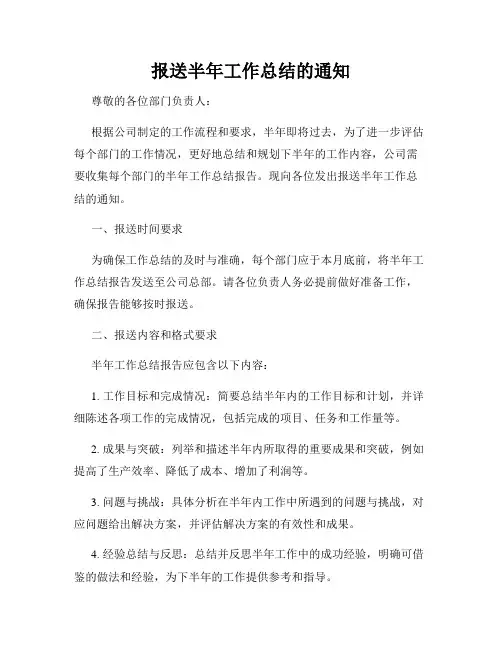 报送半年工作总结的通知

尊敬的各位部门负责人：

根据公司制定的工作流程和要求，半年即将过去，为了进一步评估每个部门的工作情况，更好地总结和规划下半年的工作内容，公司需要收集每个部门的半年工作总结报告。现向各位发出报送半年工作总结的通知。

一、报送时间要求

为确保工作总结的及时与准确，每个部门应于本月底前，将半年工作总结报告发送至公司总部。请各位负责人务必提前做好准备工作，确保报告能够按时报送。

二、报送内容和格式要求

半年工作总结报告应包含以下内容：

1. 工作目标和完成情况：简要总结半年内的工作目标和计划，并详细陈述各项工作的完成情况，包括完成的项目、任务和工作量等。

2. 成果与突破：列举和描述半年内所取得的重要成果和突破，例如提高了生产效率、降低了成本、增加了利润等。

3. 问题与挑战：具体分析在半年内工作中所遇到的问题与挑战，对应问题给出解决方案，并评估解决方案的有效性和成果。

4. 经验总结与反思：总结并反思半年工作中的成功经验，明确可借鉴的做法和经验，为下半年的工作提供参考和指导。